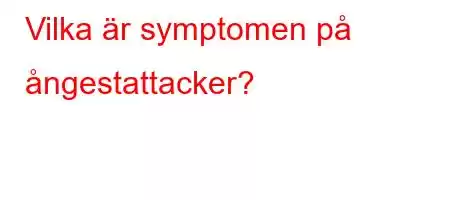 Vilka är symptomen på ångestattacker?